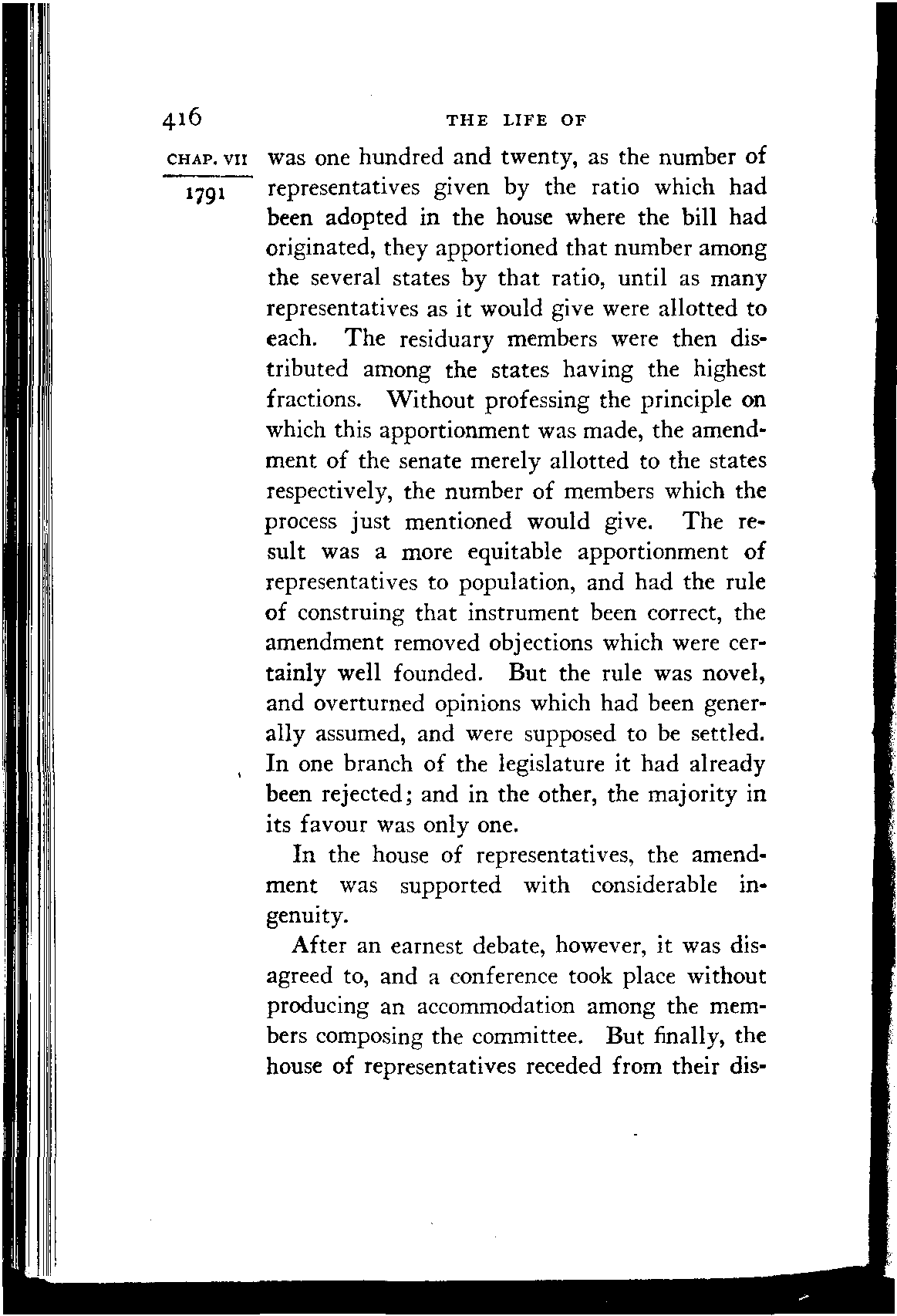 416 THE LIFE OF

CHAP. VII

1791

was one hundred and twenty, as the number of representatives given by the ratio which had been adopted in the house where the bill had originated, they apportioned that number among the several states by that ratio, until as many representatives as it would give were allotted to each. The residuary members were then distributed among the states having the highest fractions. Without professing the principle on which this apportionment was made, the amendment of the senate merely allotted to the states respectively, the number of members which the process just mentioned would give. The result was a more equitable apportionment of representatives to population, and had the rule of construing that instrument been correct, the amendment removed objections which were certainly well founded. But the rule was novel, and overturned opinions which had been generally assumed, and were supposed to be settled. In one branch of the legislature it had already been rejected; and in the other, the majority in its favour was only one.

In the house of representatives, the amendment was supported with considerable ingenuity.

After an earnest debate, however, it was disagreed to, and a conference took place without producing an accommodation among the members composing the committee. But finally, the house of representatives receded from their dis-